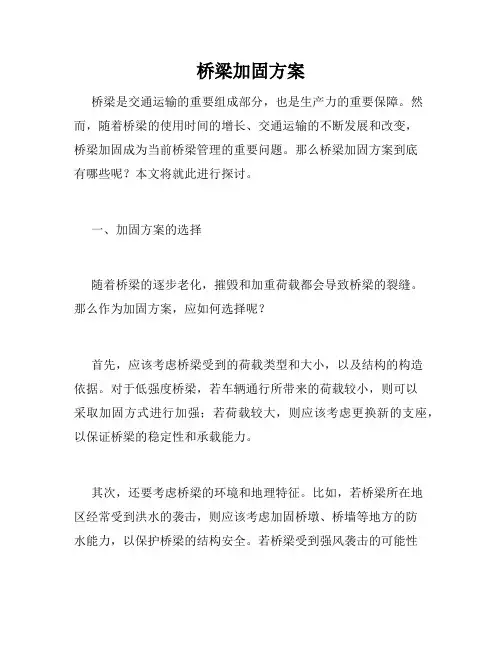 桥梁加固方案

桥梁是交通运输的重要组成部分，也是生产力的重要保障。然而，随着桥梁的使用时间的增长、交通运输的不断发展和改变，桥梁加固成为当前桥梁管理的重要问题。那么桥梁加固方案到底有哪些呢？本文将就此进行探讨。

一、加固方案的选择

随着桥梁的逐步老化，摧毁和加重荷载都会导致桥梁的裂缝。那么作为加固方案，应如何选择呢？

首先，应该考虑桥梁受到的荷载类型和大小，以及结构的构造依据。对于低强度桥梁，若车辆通行所带来的荷载较小，则可以采取加固方式进行加强；若荷载较大，则应该考虑更换新的支座，以保证桥梁的稳定性和承载能力。

其次，还要考虑桥梁的环境和地理特征。比如，若桥梁所在地区经常受到洪水的袭击，则应该考虑加固桥墩、桥墙等地方的防水能力，以保护桥梁的结构安全。若桥梁受到强风袭击的可能性